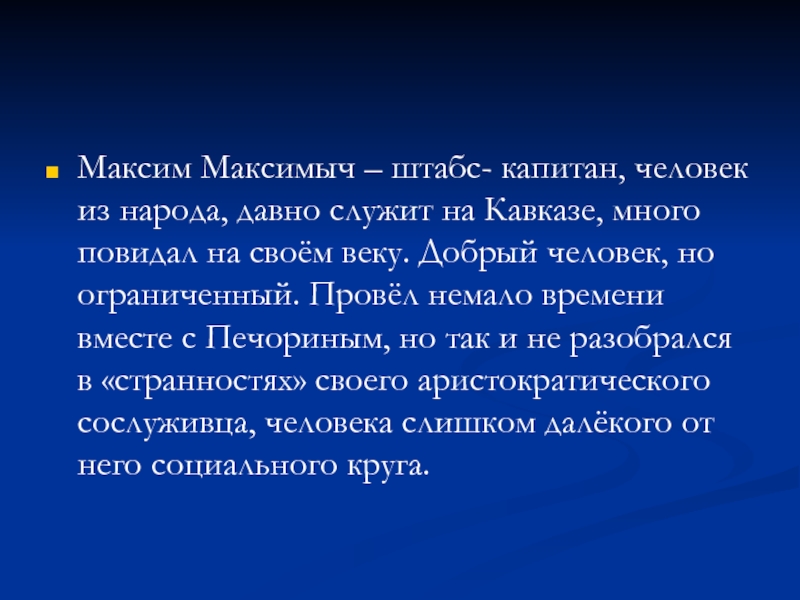 Максим Максимыч – штабс- капитан, человек из народа, давно служит на Кавказе, много повидал на своём веку. Добрый человек, но ограниченный. Провёл немало времени вместе с Печориным, но так и не разобрался в «странностях» своего аристократического сослуживца, человека слишком далёкого от него социального круга.